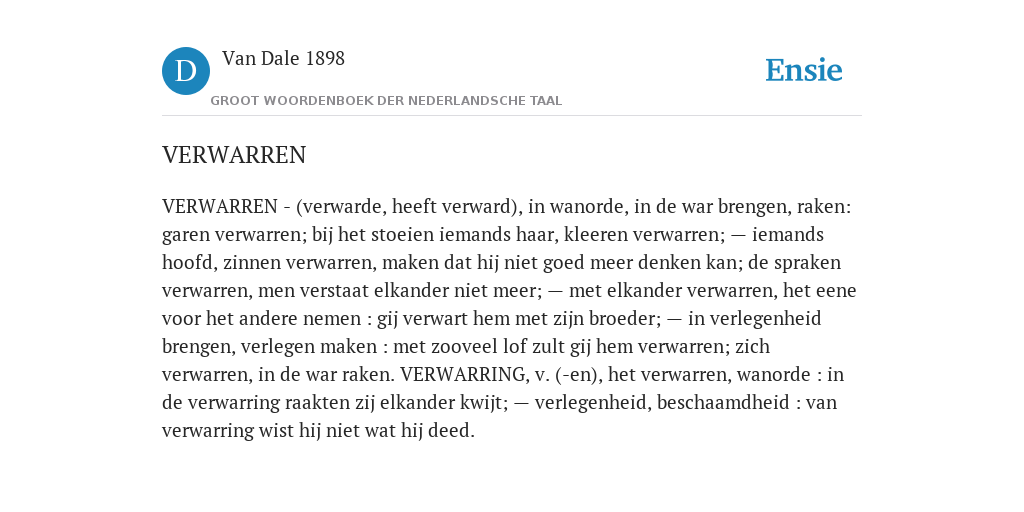 D

Van Dale 1898

GROOT WOORDENBOEK DER NEDERLANDSCHE TAAL

Ensie

VERWARREN

VERWARREN - (verwarde, heeft verward), in wanorde, in de war brengen, raken: garen verwarren; bij het stoeien iemands haar, kleeren verwarren; — iemands hoofd, zinnen verwarren, maken dat hij niet goed meer denken kan; de spraken verwarren, men verstaat elkander niet meer; — met elkander verwarren, het eene voor het andere nemen : gij verwart hem met zijn broeder; — in verlegenheid brengen, verlegen maken : met zooveel lof zult gij hem verwarren; zich verwarren, in de war raken. VERWARRING, v. (-en), het verwarren, wanorde : in de verwarring raakten zij elkander kwijt; — verlegenheid, beschaamdheid : van verwarring wist hij niet wat hij deed.